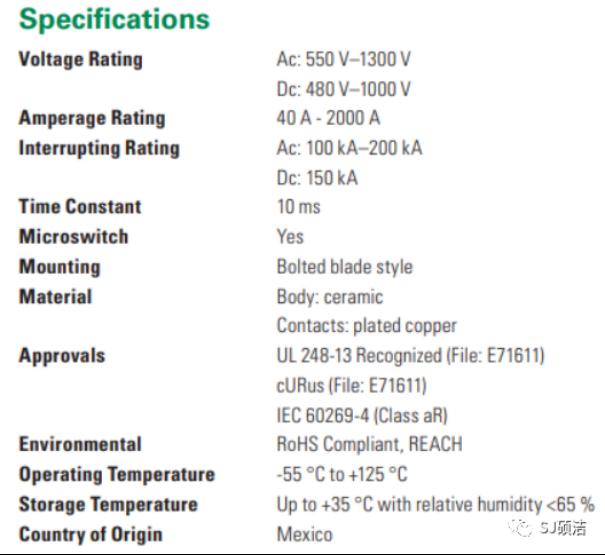 Specifications

| | |
|---|---|
| Voltage Rating | Ac: 550 V–1300 V |
| | Dc: 480 V–1000 V |
| Amperage Rating | 40 A - 2000 A |
| Interrupting Rating | Ac: 100 kA–200 kA |
| | Dc: 150 kA |
| Time Constant | 10 ms |
| Microswitch | Yes |
| Mounting | Bolted blade style |
| Material | Body: ceramic |
| | Contacts: plated copper |
| Approvals | UL 248-13 Recognized (File: E71611) |
| | cURus (File: E71611) |
| | IEC 60269-4 (Class aR) |
| Environmental | RoHS Compliant, REACH |
| Operating Temperature | -55 °C to +125 °C |
| Storage Temperature | Up to +35 °C with relative humidity <65 % |
| Country of Origin | Mexico |

SJ硕洁